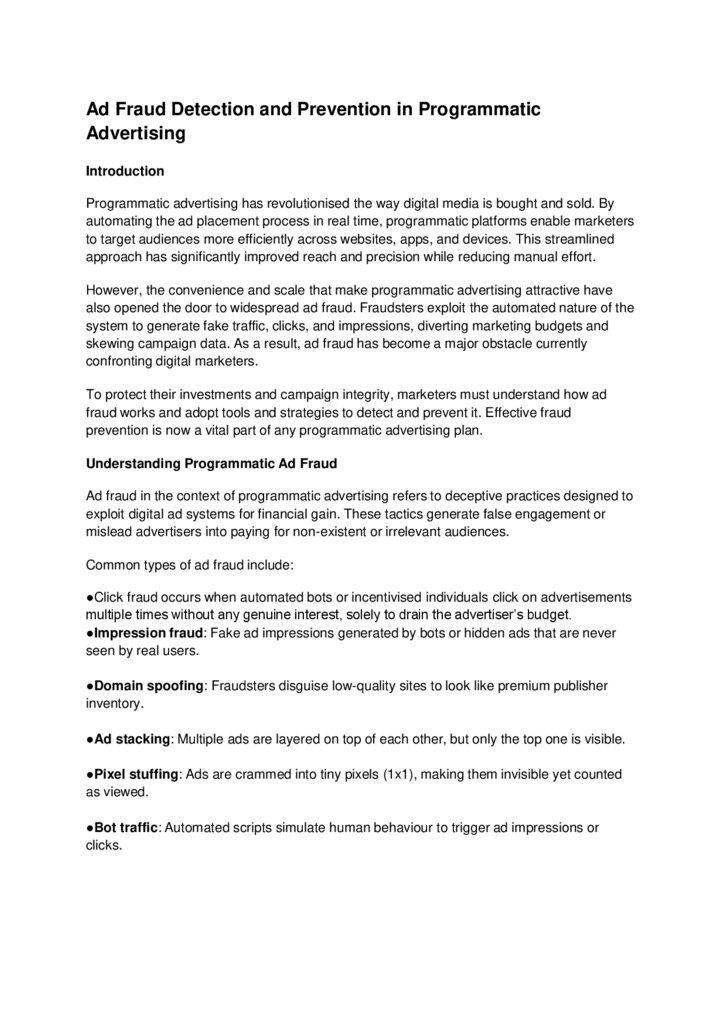 Ad Fraud Detection and Prevention in Programmatic Advertising

Introduction

Programmatic advertising has revolutionised the way digital media is bought and sold. By automating the ad placement process in real time, programmatic platforms enable marketers to target audiences more efficiently across websites, apps, and devices. This streamlined approach has significantly improved reach and precision while reducing manual effort.

However, the convenience and scale that make programmatic advertising attractive have also opened the door to widespread ad fraud. Fraudsters exploit the automated nature of the system to generate fake traffic, clicks, and impressions, diverting marketing budgets and skewing campaign data. As a result, ad fraud has become a major obstacle currently confronting digital marketers.

To protect their investments and campaign integrity, marketers must understand how ad fraud works and adopt tools and strategies to detect and prevent it. Effective fraud prevention is now a vital part of any programmatic advertising plan.

Understanding Programmatic Ad Fraud

Ad fraud in the context of programmatic advertising refers to deceptive practices designed to exploit digital ad systems for financial gain. These tactics generate false engagement or mislead advertisers into paying for non-existent or irrelevant audiences.

Common types of ad fraud include:

●Click fraud occurs when automated bots or incentivised individuals click on advertisements multiple times without any genuine interest, solely to drain the advertiser's budget.
●Impression fraud: Fake ad impressions generated by bots or hidden ads that are never seen by real users.

●Domain spoofing: Fraudsters disguise low-quality sites to look like premium publisher inventory.

●Ad stacking: Multiple ads are layered on top of each other, but only the top one is visible.

●Pixel stuffing: Ads are crammed into tiny pixels (1x1), making them invisible yet counted as viewed.

●Bot traffic: Automated scripts simulate human behaviour to trigger ad impressions or clicks.